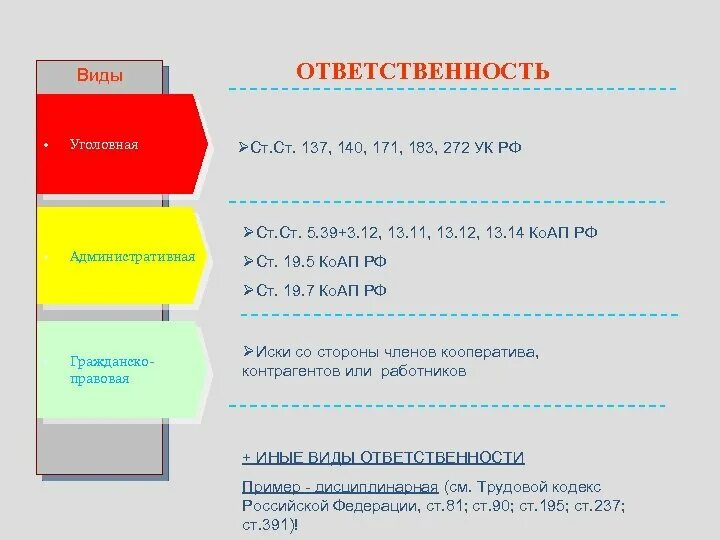 Виды

ОТВЕТСТВЕННОСТЬ

• Уголовная

➢Ст.Ст. 137, 140, 171, 183, 272 УК РФ

• Административная

➢Ст.Ст. 5.39+3.12, 13.11, 13.12, 13.14 КоАП РФ

➢Ст. 19.5 КоАП РФ

➢Ст. 19.7 КоАП РФ

Гражданско-правовая

➢Иски со стороны членов кооператива, контрагентов или работников

+ ИНЫЕ ВИДЫ ОТВЕТСТВЕННОСТИ

Пример - дисциплинарная (см. Трудовой кодекс Российской Федерации, ст.81; ст.90; ст.195; ст.237; ст.391)!